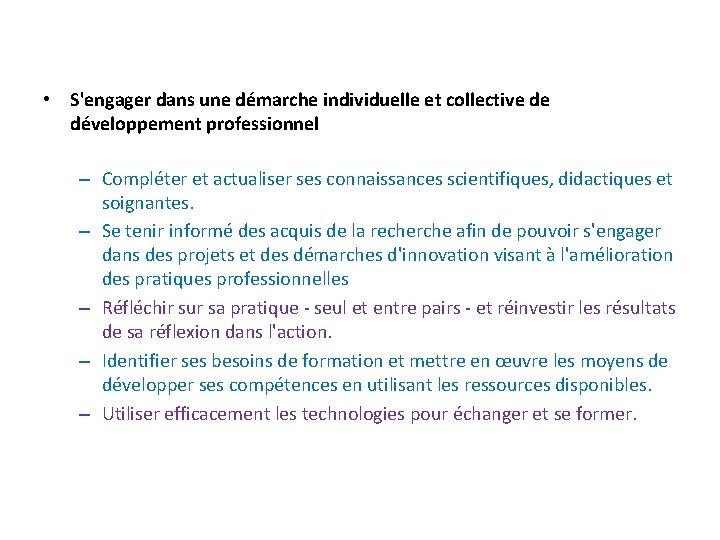 • S'engager dans une démarche individuelle et collective de développement professionnel

– Compléter et actualiser ses connaissances scientifiques, didactiques et soignantes.
– Se tenir informé des acquis de la recherche afin de pouvoir s'engager dans des projets et des démarches d'innovation visant à l'amélioration des pratiques professionnelles
– Réfléchir sur sa pratique - seul et entre pairs - et réinvestir les résultats de sa réflexion dans l'action.
– Identifier ses besoins de formation et mettre en œuvre les moyens de développer ses compétences en utilisant les ressources disponibles.
– Utiliser efficacement les technologies pour échanger et se former.